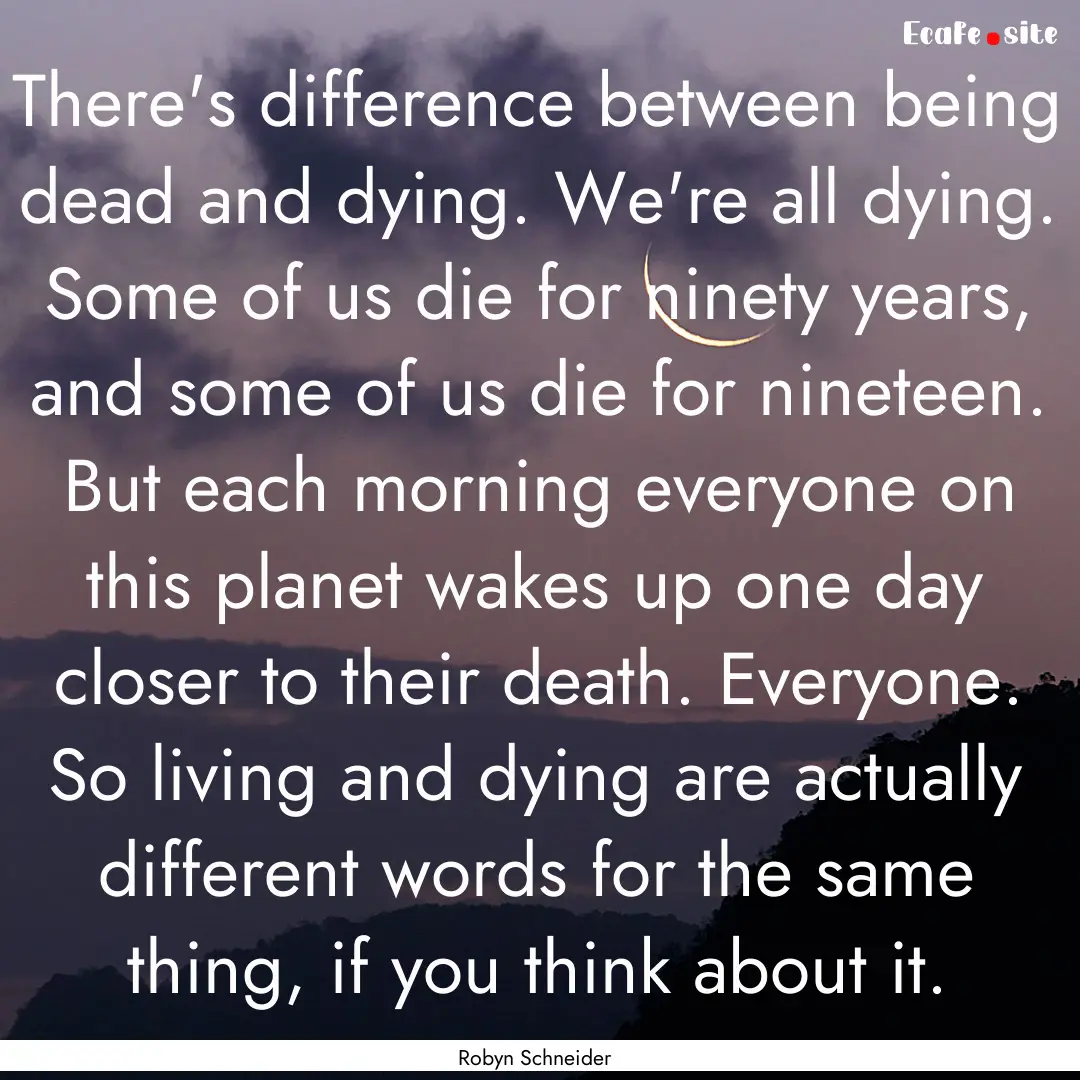 Ecafe.site

There's difference between being dead and dying. We're all dying. Some of us die for ninety years, and some of us die for nineteen. But each morning everyone on this planet wakes up one day closer to their death. Everyone. So living and dying are actually different words for the same thing, if you think about it.

Robyn Schneider